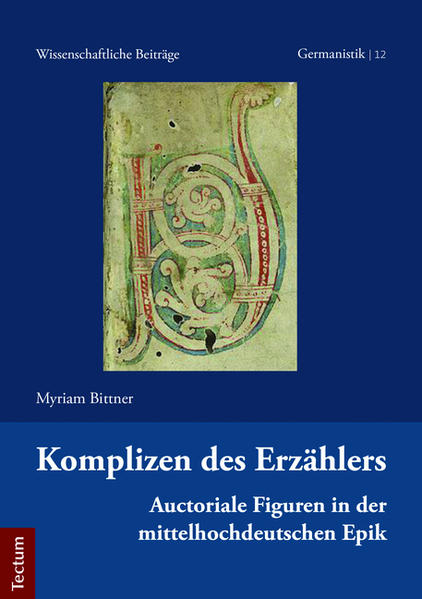 Wissenschaftliche Beiträge

Germanistik | 12

Myriam Bittner

Komplizen des Erzählers

Auctoriale Figuren in der mittelhochdeutschen Epik

Tectum